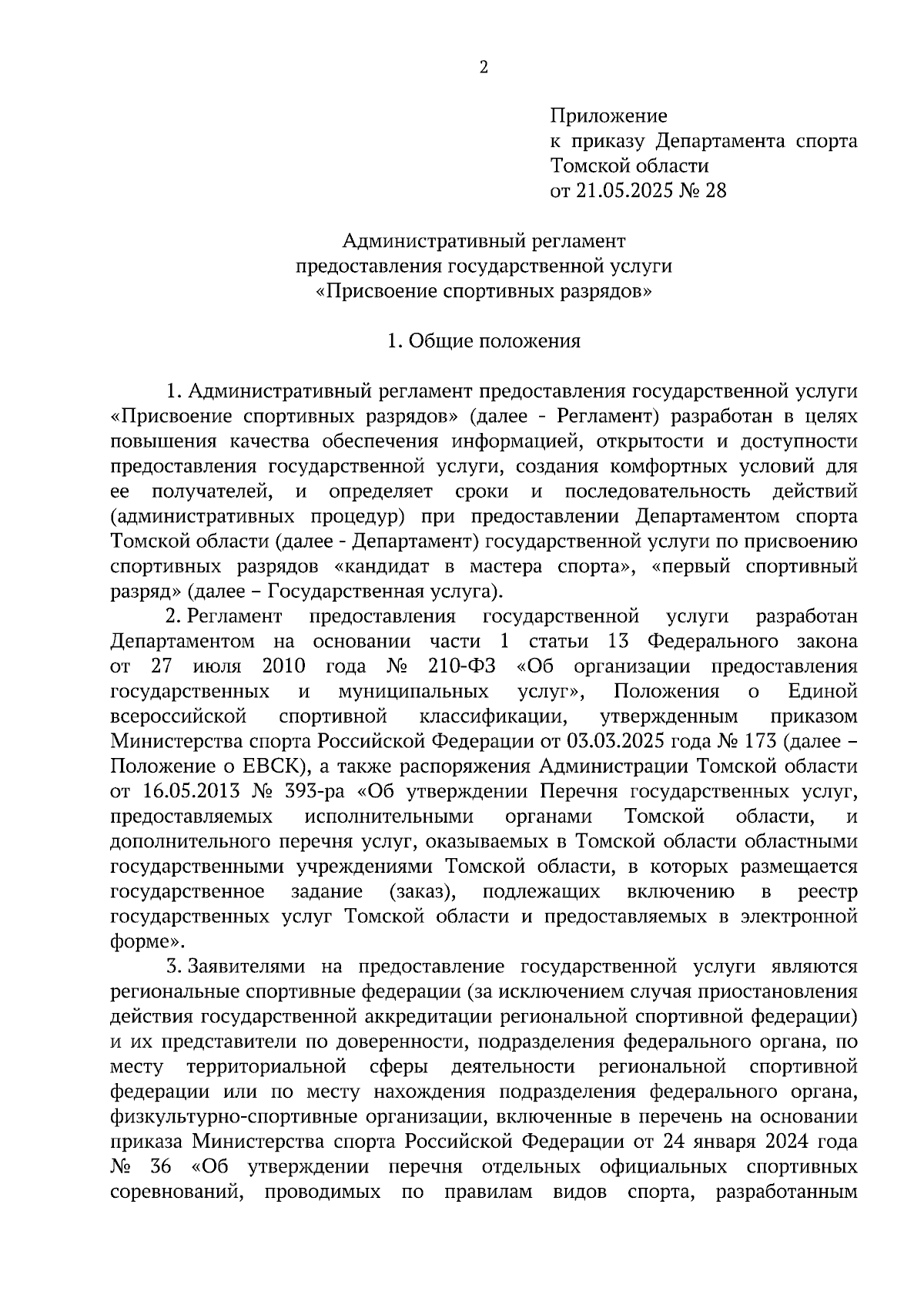 2

Приложение
к приказу Департамента спорта Томской области
от 21.05.2025 № 28

Административный регламент
предоставления государственной услуги
«Присвоение спортивных разрядов»

1. Общие положения

1. Административный регламент предоставления государственной услуги «Присвоение спортивных разрядов» (далее - Регламент) разработан в целях повышения качества обеспечения информацией, открытости и доступности предоставления государственной услуги, создания комфортных условий для ее получателей, и определяет сроки и последовательность действий (административных процедур) при предоставлении Департаментом спорта Томской области (далее - Департамент) государственной услуги по присвоению спортивных разрядов «кандидат в мастера спорта», «первый спортивный разряд» (далее – Государственная услуга).

2. Регламент предоставления государственной услуги разработан Департаментом на основании части 1 статьи 13 Федерального закона от 27 июля 2010 года № 210-ФЗ «Об организации предоставления государственных и муниципальных услуг», Положения о Единой всероссийской спортивной классификации, утвержденным приказом Министерства спорта Российской Федерации от 03.03.2025 года № 173 (далее – Положение о ЕВСК), а также распоряжения Администрации Томской области от 16.05.2013 № 393-ра «Об утверждении Перечня государственных услуг, предоставляемых исполнительными органами Томской области, и дополнительного перечня услуг, оказываемых в Томской области областными государственными учреждениями Томской области, в которых размещается государственное задание (заказ), подлежащих включению в реестр государственных услуг Томской области и предоставляемых в электронной форме».

3. Заявителями на предоставление государственной услуги являются региональные спортивные федерации (за исключением случая приостановления действия государственной аккредитации региональной спортивной федерации) и их представители по доверенности, подразделения федерального органа, по месту территориальной сферы деятельности региональной спортивной федерации или по месту нахождения подразделения федерального органа, физкультурно-спортивные организации, включенные в перечень на основании приказа Министерства спорта Российской Федерации от 24 января 2024 года № 36 «Об утверждении перечня отдельных официальных спортивных соревнований, проводимых по правилам видов спорта, разработанным